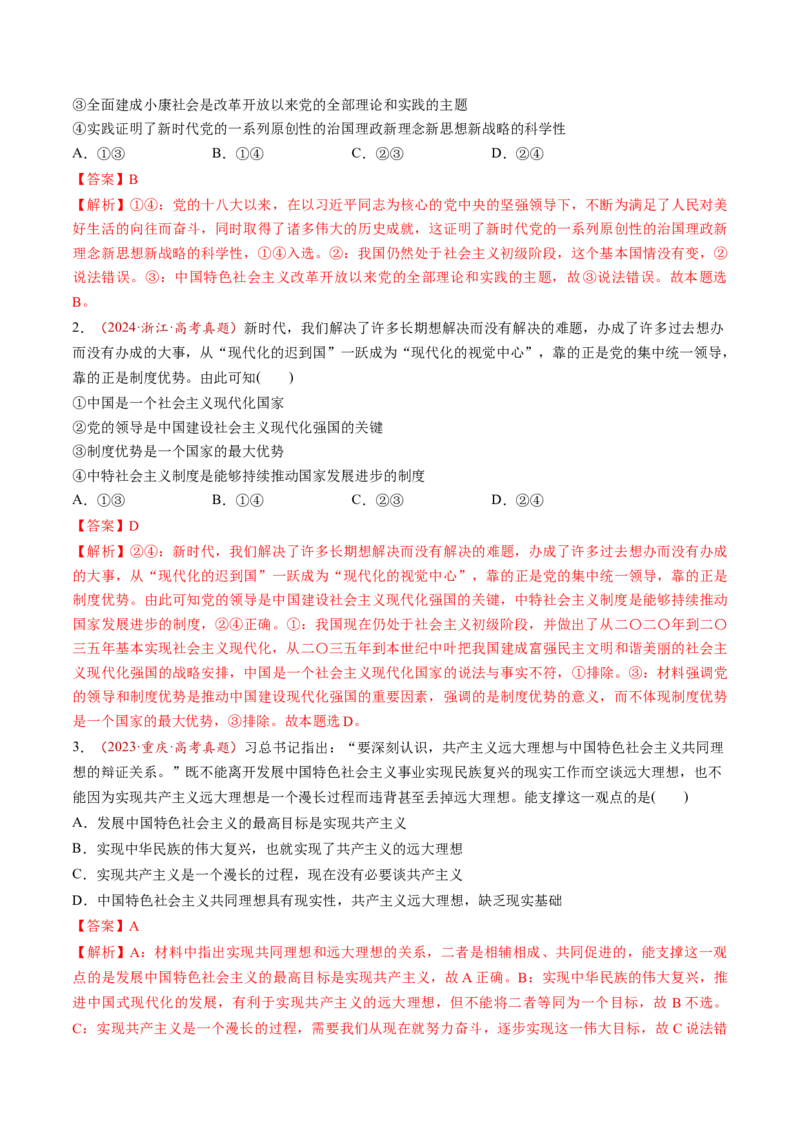 ③全面建成小康社会是改革开放以来党的全部理论和实践的主题

④实践证明了新时代党的一系列原创性的治国理政新理念新思想新战略的科学性

A.①③ B.①④ C.②③ D.②④

【答案】B

【解析】①④：党的十八大以来，在以习近平同志为核心的党中央的坚强领导下，不断为满足了人民对美好生活的向往而奋斗，同时取得了诸多伟大的历史成就，这证明了新时代党的一系列原创性的治国理政新理念新思想新战略的科学性，①④入选。②：我国仍然处于社会主义初级阶段，这个基本国情没有变，②说法错误。③：中国特色社会主义改革开放以来党的全部理论和实践的主题，故③说法错误。故本题选B。

2.（2024·浙江·高考真题）新时代，我们解决了许多长期想解决而没有解决的难题，办成了许多过去想办而没有办成的大事，从“现代化的迟到国”一跃成为“现代化的视觉中心”，靠的正是党的集中统一领导，靠的正是制度优势。由此可知( )

①中国是一个社会主义现代化国家

②党的领导是中国建设社会主义现代化强国的关键

③制度优势是一个国家的最大优势

④中特社会主义制度是能够持续推动国家发展进步的制度

A.①③ B.①④ C.②③ D.②④

【答案】D

【解析】②④：新时代，我们解决了许多长期想解决而没有解决的难题，办成了许多过去想办而没有办成的大事，从“现代化的迟到国”一跃成为“现代化的视觉中心”，靠的正是党的集中统一领导，靠的正是制度优势。由此可知党的领导是中国建设社会主义现代化强国的关键，中特社会主义制度是能够持续推动国家发展进步的制度，②④正确。①：我国现在仍处于社会主义初级阶段，并做出了从二〇二〇年到二〇三五年基本实现社会主义现代化，从二〇三五年到本世纪中叶把我国建成富强民主文明和谐美丽的社会主义现代化强国的战略安排，中国是一个社会主义现代化国家的说法与事实不符，①排除。③：材料强调党的领导和制度优势是推动中国建设现代化强国的重要因素，强调的是制度优势的意义，而不体现制度优势是一个国家的最大优势，③排除。故本题选D。

3.（2023·重庆·高考真题）习总书记指出：“要深刻认识，共产主义远大理想与中国特色社会主义共同理想的辩证关系。”既不能离开发展中国特色社会主义事业实现民族复兴的现实工作而空谈远大理想，也不能因为实现共产主义远大理想是一个漫长过程而违背甚至丢掉远大理想。能支撑这一观点的是( )

A．发展中国特色社会主义的最高目标是实现共产主义

B．实现中华民族的伟大复兴，也就实现了共产主义的远大理想

C．实现共产主义是一个漫长的过程，现在没有必要谈共产主义

D．中国特色社会主义共同理想具有现实性，共产主义远大理想，缺乏现实基础

【答案】A

【解析】A：材料中指出实现共同理想和远大理想的关系，二者是相辅相成、共同促进的，能支撑这一观点的是发展中国特色社会主义的最高目标是实现共产主义，故A正确。B：实现中华民族的伟大复兴，推进中国式现代化的发展，有利于实现共产主义的远大理想，但不能将二者等同为一个目标，故B不选。C：实现共产主义是一个漫长的过程，需要我们从现在就努力奋斗，逐步实现这一伟大目标，故C说法错